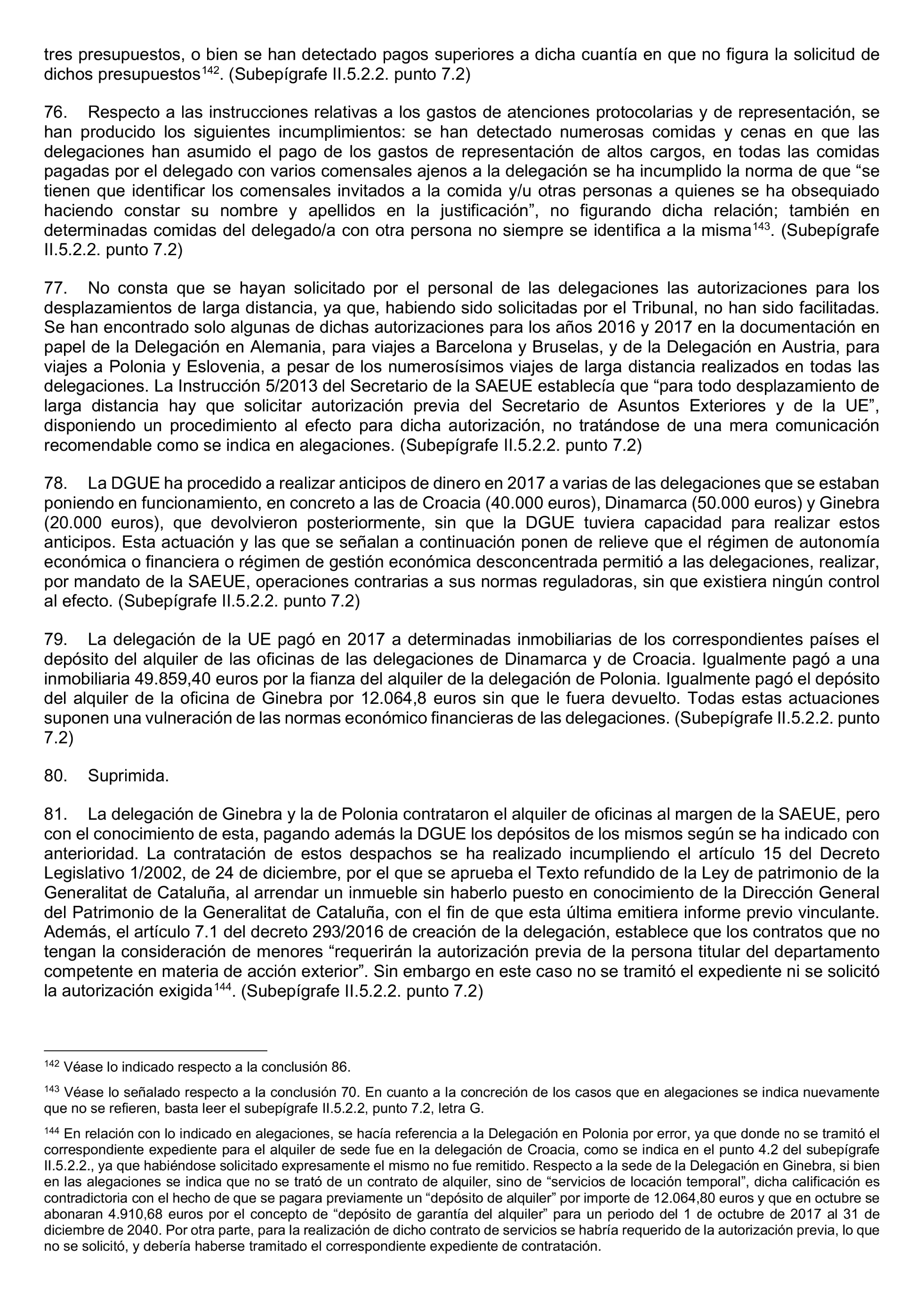 tres presupuestos, o bien se han detectado pagos superiores a dicha cuantía en que no figura la solicitud de dichos presupuestos$^{142}$. (Subepígrafe II.5.2.2. punto 7.2)

76. Respecto a las instrucciones relativas a los gastos de atenciones protocolarias y de representación, se han producido los siguientes incumplimientos: se han detectado numerosas comidas y cenas en que las delegaciones han asumido el pago de los gastos de representación de altos cargos, en todas las comidas pagadas por el delegado con varios comensales ajenos a la delegación se ha incumplido la norma de que “se tienen que identificar los comensales invitados a la comida y/u otras personas a quienes se ha obsequiado haciendo constar su nombre y apellidos en la justificación”, no figurando dicha relación; también en determinadas comidas del delegado/a con otra persona no siempre se identifica a la misma$^{143}$. (Subepígrafe II.5.2.2. punto 7.2)

77. No consta que se hayan solicitado por el personal de las delegaciones las autorizaciones para los desplazamientos de larga distancia, ya que, habiendo sido solicitadas por el Tribunal, no han sido facilitadas. Se han encontrado solo algunas de dichas autorizaciones para los años 2016 y 2017 en la documentación en papel de la Delegación en Alemania, para viajes a Barcelona y Bruselas, y de la Delegación en Austria, para viajes a Polonia y Eslovenia, a pesar de los numerosísimos viajes de larga distancia realizados en todas las delegaciones. La Instrucción 5/2013 del Secretario de la SAEUE establecía que “para todo desplazamiento de larga distancia hay que solicitar autorización previa del Secretario de Asuntos Exteriores y de la UE”, disponiendo un procedimiento al efecto para dicha autorización, no tratándose de una mera comunicación recomendable como se indica en alegaciones. (Subepígrafe II.5.2.2. punto 7.2)

78. La DGUE ha procedido a realizar anticipos de dinero en 2017 a varias de las delegaciones que se estaban poniendo en funcionamiento, en concreto a las de Croacia (40.000 euros), Dinamarca (50.000 euros) y Ginebra (20.000 euros), que devolvieron posteriormente, sin que la DGUE tuviera capacidad para realizar estos anticipos. Esta actuación y las que se señalan a continuación ponen de relieve que el régimen de autonomía económica o financiera o régimen de gestión económica desconcentrada permitió a las delegaciones, realizar, por mandato de la SAEUE, operaciones contrarias a sus normas reguladoras, sin que existiera ningún control al efecto. (Subepígrafe II.5.2.2. punto 7.2)

79. La delegación de la UE pagó en 2017 a determinadas inmobiliarias de los correspondientes países el depósito del alquiler de las oficinas de las delegaciones de Dinamarca y de Croacia. Igualmente pagó a una inmobiliaria 49.859,40 euros por la fianza del alquiler de la delegación de Polonia. Igualmente pagó el depósito del alquiler de la oficina de Ginebra por 12.064,8 euros sin que le fuera devuelto. Todas estas actuaciones suponen una vulneración de las normas económico financieras de las delegaciones. (Subepígrafe II.5.2.2. punto 7.2)

80. Suprimida.

81. La delegación de Ginebra y la de Polonia contrataron el alquiler de oficinas al margen de la SAEUE, pero con el conocimiento de esta, pagando además la DGUE los depósitos de los mismos según se ha indicado con anterioridad. La contratación de estos despachos se ha realizado incumpliendo el artículo 15 del Decreto Legislativo 1/2002, de 24 de diciembre, por el que se aprueba el Texto refundido de la Ley de patrimonio de la Generalitat de Cataluña, al arrendar un inmueble sin haberlo puesto en conocimiento de la Dirección General del Patrimonio de la Generalitat de Cataluña, con el fin de que esta última emitiera informe previo vinculante. Además, el artículo 7.1 del decreto 293/2016 de creación de la delegación, establece que los contratos que no tengan la consideración de menores “requerirán la autorización previa de la persona titular del departamento competente en materia de acción exterior”. Sin embargo en este caso no se tramitó el expediente ni se solicitó la autorización exigida$^{144}$. (Subepígrafe II.5.2.2. punto 7.2)

$^{142}$ Véase lo indicado respecto a la conclusión 86.

$^{143}$ Véase lo señalado respecto a la conclusión 70. En cuanto a la concreción de los casos que en alegaciones se indica nuevamente que no se refieren, basta leer el subepígrafe II.5.2.2, punto 7.2, letra G.

$^{144}$ En relación con lo indicado en alegaciones, se hacía referencia a la Delegación en Polonia por error, ya que donde no se tramitó el correspondiente expediente para el alquiler de sede fue en la delegación de Croacia, como se indica en el punto 4.2 del subepígrafe II.5.2.2., ya que habiéndose solicitado expresamente el mismo no fue remitido. Respecto a la sede de la Delegación en Ginebra, si bien en las alegaciones se indica que no se trató de un contrato de alquiler, sino de “servicios de locación temporal”, dicha calificación es contradictoria con el hecho de que se pagara previamente un “depósito de alquiler” por importe de 12.064,80 euros y que en octubre se abonaran 4.910,68 euros por el concepto de “depósito de garantía del alquiler” para un periodo del 1 de octubre de 2017 al 31 de diciembre de 2040. Por otra parte, para la realización de dicho contrato de servicios se habría requerido de la autorización previa, lo que no se solicitó, y debería haberse tramitado el correspondiente expediente de contratación.